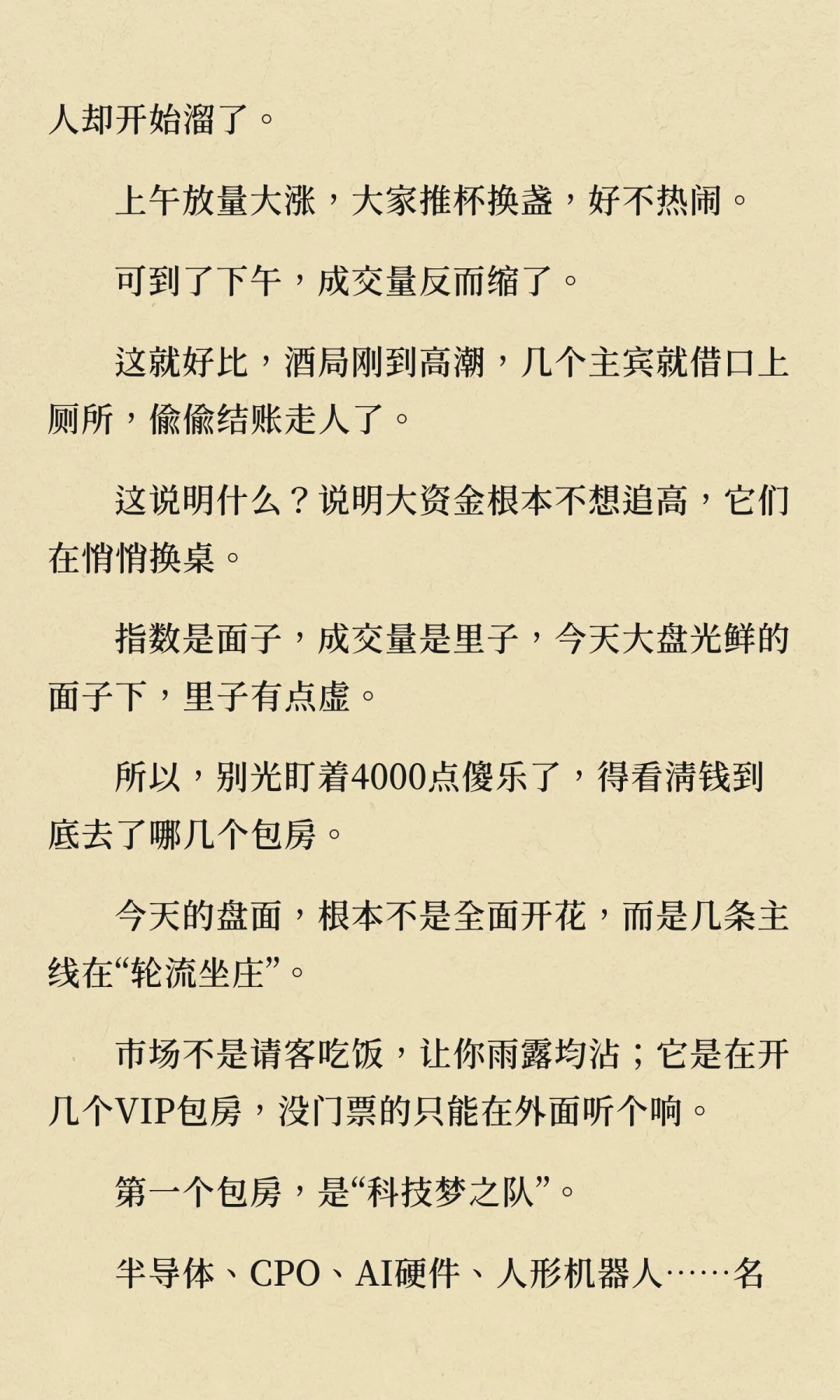 人却开始溜了。

上午放量大涨，大家推杯换盏，好不热闹。

可到了下午，成交量反而缩了。

这就好比，酒局刚到高潮，几个主宾就借口上厕所，偷偷结账走人了。

这说明什么？说明大资金根本不想追高，它们在悄悄换桌。

指数是面子，成交量是里子，今天大盘光鲜的面子下，里子有点虚。

所以，别光盯着4000点傻乐了，得看清钱到底去了哪几个包房。

今天的盘面，根本不是全面开花，而是几条主线在“轮流坐庄”。

市场不是请客吃饭，让你雨露均沾；它是在开几个VIP包房，没门票的只能在外面听个响。

第一个包房，是“科技梦之队”。

半导体、CPO、AI硬件、人形机器人……名